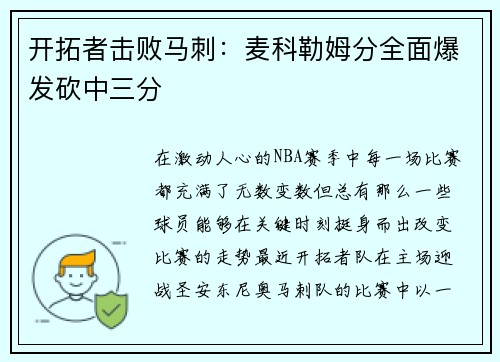 开拓者击败马刺：麦科勒姆分全面爆发砍中三分

在激动人心的NBA赛季中每一场比赛都充满了无数变数但总有那么一些球员能够在关键时刻挺身而出改变比赛的走势最近开拓者队在主场迎战圣安东尼奥马刺队的比赛中以一